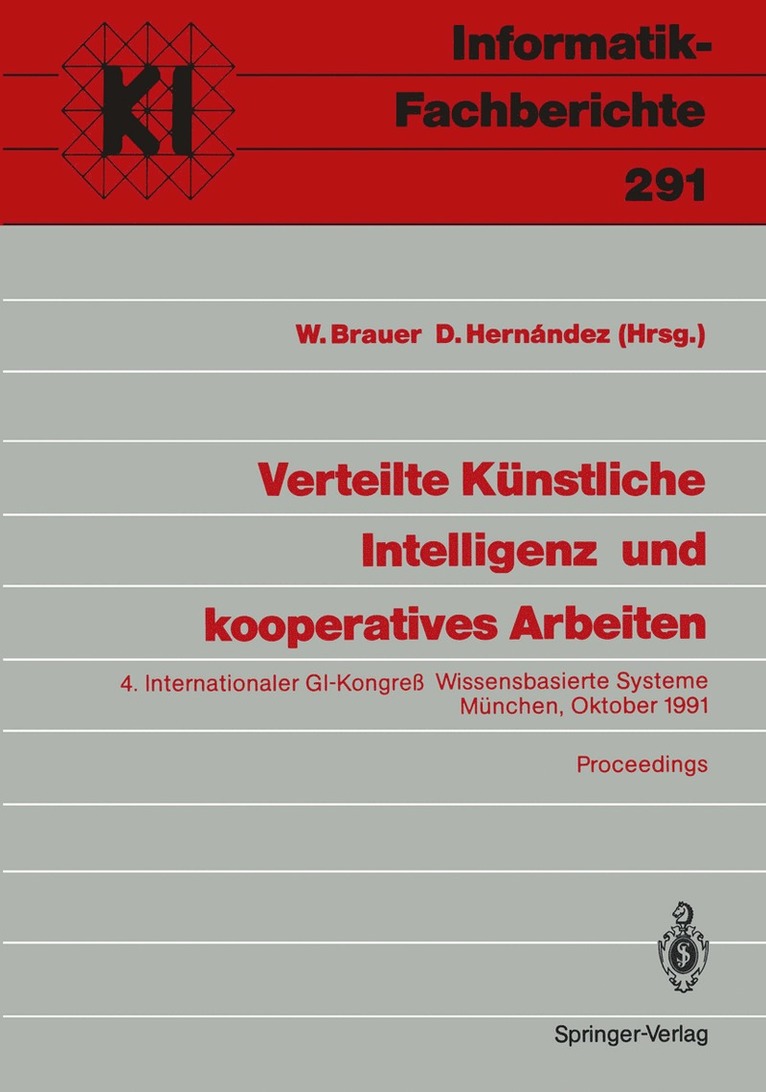 KI

Informatik-Fachberichte
291

W. Brauer D. Hernández (Hrsg.)

Verteilte Künstliche Intelligenz und kooperatives Arbeiten

4. Internationaler GI-Kongreß Wissensbasierte Systeme
München, Oktober 1991

Proceedings

Springer-Verlag